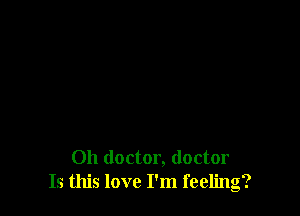 Oh doctor, doctor
Is this love I'm feeling?